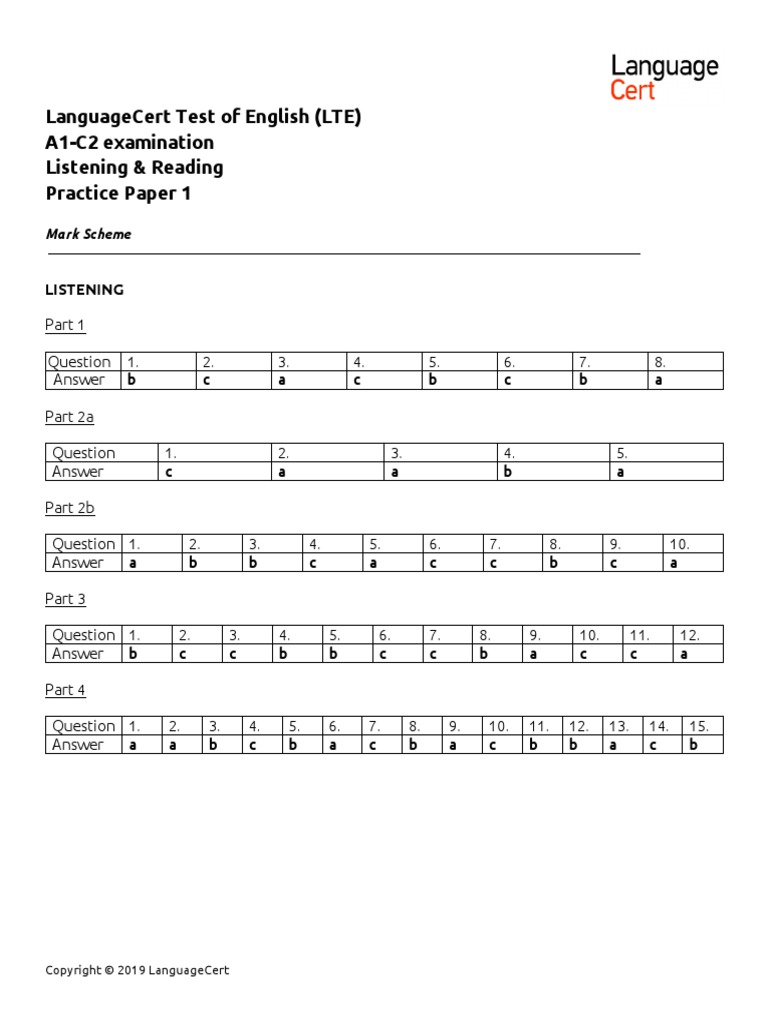 Language Cert

LanguageCert Test of English (LTE)
A1-C2 examination
Listening & Reading
Practice Paper 1

Mark Scheme

LISTENING

Part 1

| Question | 1. | 2. | 3. | 4. | 5. | 6. | 7. | 8. |
|---|---|---|---|---|---|---|---|---|
| Answer | b | c | a | c | b | c | b | a |

Part 2a

| Question | 1. | 2. | 3. | 4. | 5. |
|---|---|---|---|---|---|
| Answer | c | a | a | b | a |

Part 2b

| Question | 1. | 2. | 3. | 4. | 5. | 6. | 7. | 8. | 9. | 10. |
|---|---|---|---|---|---|---|---|---|---|---|
| Answer | a | b | b | c | a | c | c | b | c | a |

Part 3

| Question | 1. | 2. | 3. | 4. | 5. | 6. | 7. | 8. | 9. | 10. | 11. | 12. |
|---|---|---|---|---|---|---|---|---|---|---|---|---|
| Answer | b | c | c | b | b | c | c | b | a | c | c | a |

Part 4

| Question | 1. | 2. | 3. | 4. | 5. | 6. | 7. | 8. | 9. | 10. | 11. | 12. | 13. | 14. | 15. |
|---|---|---|---|---|---|---|---|---|---|---|---|---|---|---|---|
| Answer | a | a | b | c | b | a | c | b | a | c | b | b | a | c | b |

Copyright © 2019 LanguageCert